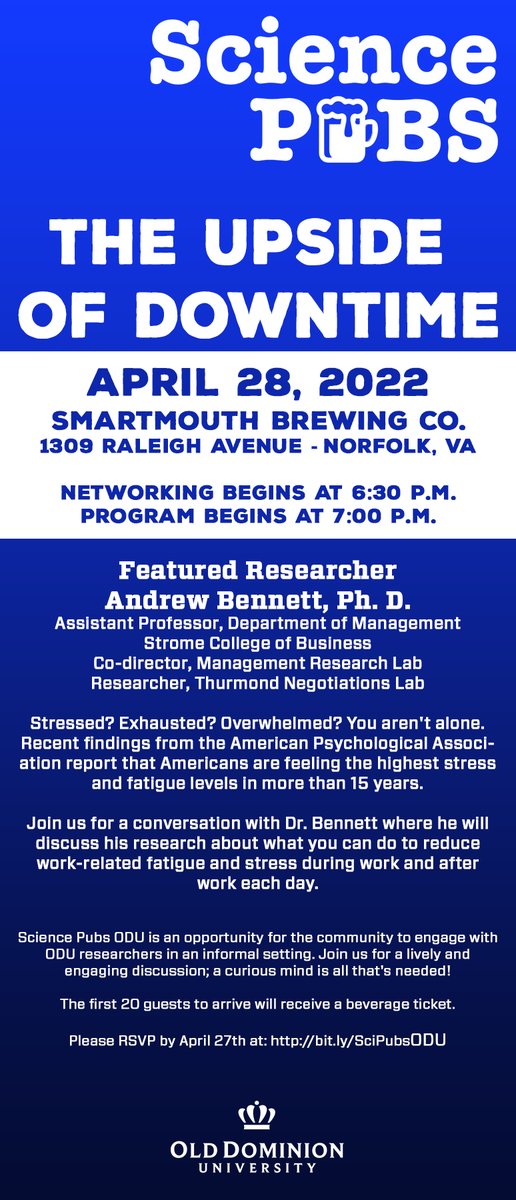 Science PUBS

THE UPSIDE OF DOWNTIME

APRIL 28, 2022
SMARTMOUTH BREWING CO.
1309 RALEIGH AVENUE - NORFOLK, VA

NETWORKING BEGINS AT 6:30 P.M.
PROGRAM BEGINS AT 7:00 P.M.

Featured Researcher
Andrew Bennett, Ph. D.
Assistant Professor, Department of Management
Strome College of Business
Co-director, Management Research Lab
Researcher, Thurmond Negotiations Lab

Stressed? Exhausted? Overwhelmed? You aren't alone. Recent findings from the American Psychological Association report that Americans are feeling the highest stress and fatigue levels in more than 15 years.

Join us for a conversation with Dr. Bennett where he will discuss his research about what you can do to reduce work-related fatigue and stress during work and after work each day.

Science Pubs ODU is an opportunity for the community to engage with ODU researchers in an informal setting. Join us for a lively and engaging discussion; a curious mind is all that's needed!

The first 20 guests to arrive will receive a beverage ticket.

Please RSVP by April 27th at: http://bit.ly/SciPubsODU

OLD DOMINION UNIVERSITY